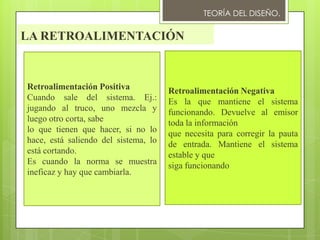 TEORÍA DEL DISEÑO.

LA RETROALIMENTACIÓN

Retroalimentación Positiva
Cuando sale del sistema. Ej.: jugando al truco, uno mezcla y luego otro corta, sabe
lo que tienen que hacer, si no lo hace, está saliendo del sistema, lo está cortando.
Es cuando la norma se muestra ineficaz y hay que cambiarla.

Retroalimentación Negativa
Es la que mantiene el sistema funcionando. Devuelve al emisor toda la información
que necesita para corregir la pauta de entrada. Mantiene el sistema estable y que
siga funcionando